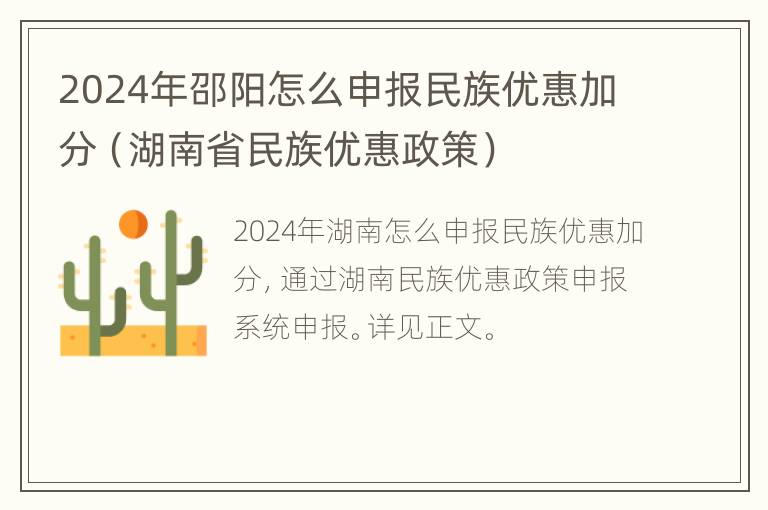 2024年邵阳怎么申报民族优惠加分（湖南省民族优惠政策）

2024年湖南怎么申报民族优惠加分，通过湖南民族优惠政策申报系统申报。详见正文。